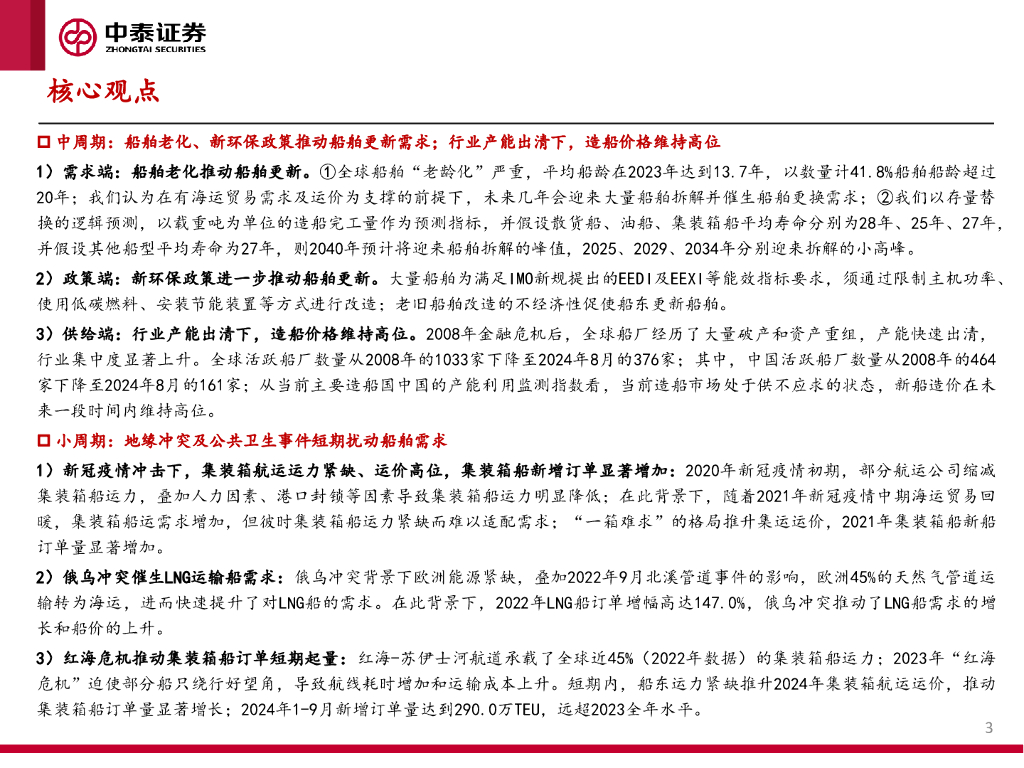 中泰证券
ZHONGTAI SECURITIES

核心观点

□ 中周期：船舶老化、新环保政策推动船舶更新需求；行业产能出清下，造船价格维持高位

1）需求端：船舶老化推动船舶更新。①全球船舶“老龄化”严重，平均船龄在2023年达到13.7年，以数量计41.8%船舶船龄超过20年；我们认为在有海运贸易需求及运价为支撑的前提下，未来几年会迎来大量船舶拆解并催生船舶更换需求；②我们以存量替换的逻辑预测，以载重吨为单位的造船完工量作为预测指标，并假设散货船、油船、集装箱船平均寿命分别为28年、25年、27年，并假设其他船型平均寿命为27年，则2040年预计将迎来船舶拆解的峰值，2025、2029、2034年分别迎来拆解的小高峰。

2）政策端：新环保政策进一步推动船舶更新。大量船舶为满足IMO新规提出的EEDI及EEXI等能效指标要求，须通过限制主机功率、使用低碳燃料、安装节能装置等方式进行改造；老旧船舶改造的不经济性促使船东更新船舶。

3）供给端：行业产能出清下，造船价格维持高位。2008年金融危机后，全球船厂经历了大量破产和资产重组，产能快速出清，行业集中度显著上升。全球活跃船厂数量从2008年的1033家下降至2024年8月的376家；其中，中国活跃船厂数量从2008年的464家下降至2024年8月的161家；从当前主要造船国中国的产能利用监测指数看，当前造船市场处于供不应求的状态，新船造价在未来一段时间内维持高位。

□ 小周期：地缘冲突及公共卫生事件短期扰动船舶需求

1）新冠疫情冲击下，集装箱航运运力紧缺、运价高位，集装箱船新增订单显著增加：2020年新冠疫情初期，部分航运公司缩减集装箱船运力，叠加人力因素、港口封锁等因素导致集装箱船运力明显降低；在此背景下，随着2021年新冠疫情中期海运贸易回暖，集装箱船运需求增加，但彼时集装箱船运力紧缺而难以适配需求；“一箱难求”的格局推升集运运价，2021年集装箱船新船订单量显著增加。

2）俄乌冲突催生LNG运输船需求：俄乌冲突背景下欧洲能源紧缺，叠加2022年9月北溪管道事件的影响，欧洲45%的天然气管道运输转为海运，进而快速提升了对LNG船的需求。在此背景下，2022年LNG船订单增幅高达147.0%，俄乌冲突推动了LNG船需求的增长和船价的上升。

3）红海危机推动集装箱船订单短期起量：红海-苏伊士河航道承载了全球近45%（2022年数据）的集装箱船运力；2023年“红海危机”迫使部分船只绕行好望角，导致航线耗时增加和运输成本上升。短期内，船东运力紧缺推升2024年集装箱航运运价，推动集装箱船订单量显著增长；2024年1-9月新增订单量达到290.0万TEU，远超2023全年水平。

3